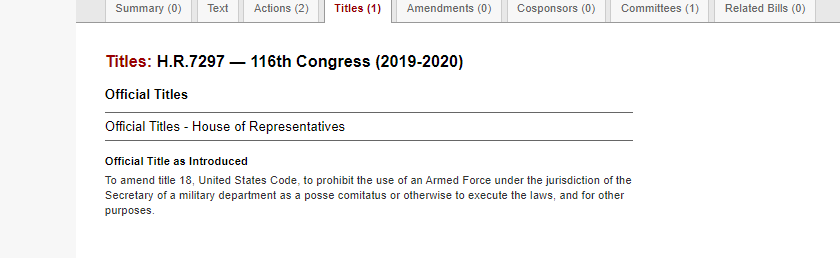 Summary (0) Text Actions (2) Titles (1) Amendments (0) Cosponsors (0) Committees (1) Related Bills (0)

Titles: H.R.7297 — 116th Congress (2019-2020)

Official Titles

Official Titles - House of Representatives

Official Title as Introduced

To amend title 18, United States Code, to prohibit the use of an Armed Force under the jurisdiction of the Secretary of a military department as a posse comitatus or otherwise to execute the laws, and for other purposes.